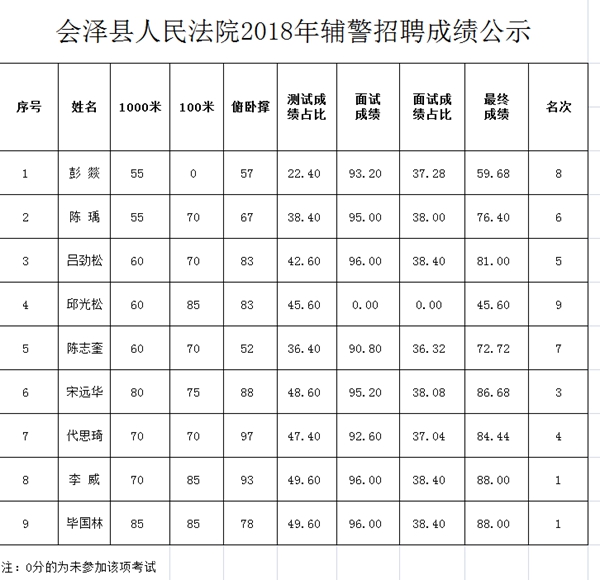 会泽县人民法院2018年辅警招聘成绩公示

| 序号 | 姓名 | 1000米 | 100米 | 俯卧撑 | 测试成绩占比 | 面试成绩 | 面试成绩占比 | 最终成绩 | 名次 |
|---|---|---|---|---|---|---|---|---|---|
| 1 | 彭 燚 | 55 | 0 | 57 | 22.40 | 93.20 | 37.28 | 59.68 | 8 |
| 2 | 陈 瑀 | 55 | 70 | 67 | 38.40 | 95.00 | 38.00 | 76.40 | 6 |
| 3 | 吕劲松 | 60 | 70 | 83 | 42.60 | 96.00 | 38.40 | 81.00 | 5 |
| 4 | 邱光松 | 60 | 85 | 83 | 45.60 | 0.00 | 0.00 | 45.60 | 9 |
| 5 | 陈志奎 | 60 | 70 | 52 | 36.40 | 90.80 | 36.32 | 72.72 | 7 |
| 6 | 宋远华 | 80 | 75 | 88 | 48.60 | 95.20 | 38.08 | 86.68 | 3 |
| 7 | 代思琦 | 70 | 70 | 97 | 47.40 | 92.60 | 37.04 | 84.44 | 4 |
| 8 | 李 威 | 70 | 85 | 93 | 49.60 | 96.00 | 38.40 | 88.00 | 1 |
| 9 | 毕国林 | 85 | 85 | 78 | 49.60 | 96.00 | 38.40 | 88.00 | 1 |

注：0分的为未参加该项考试